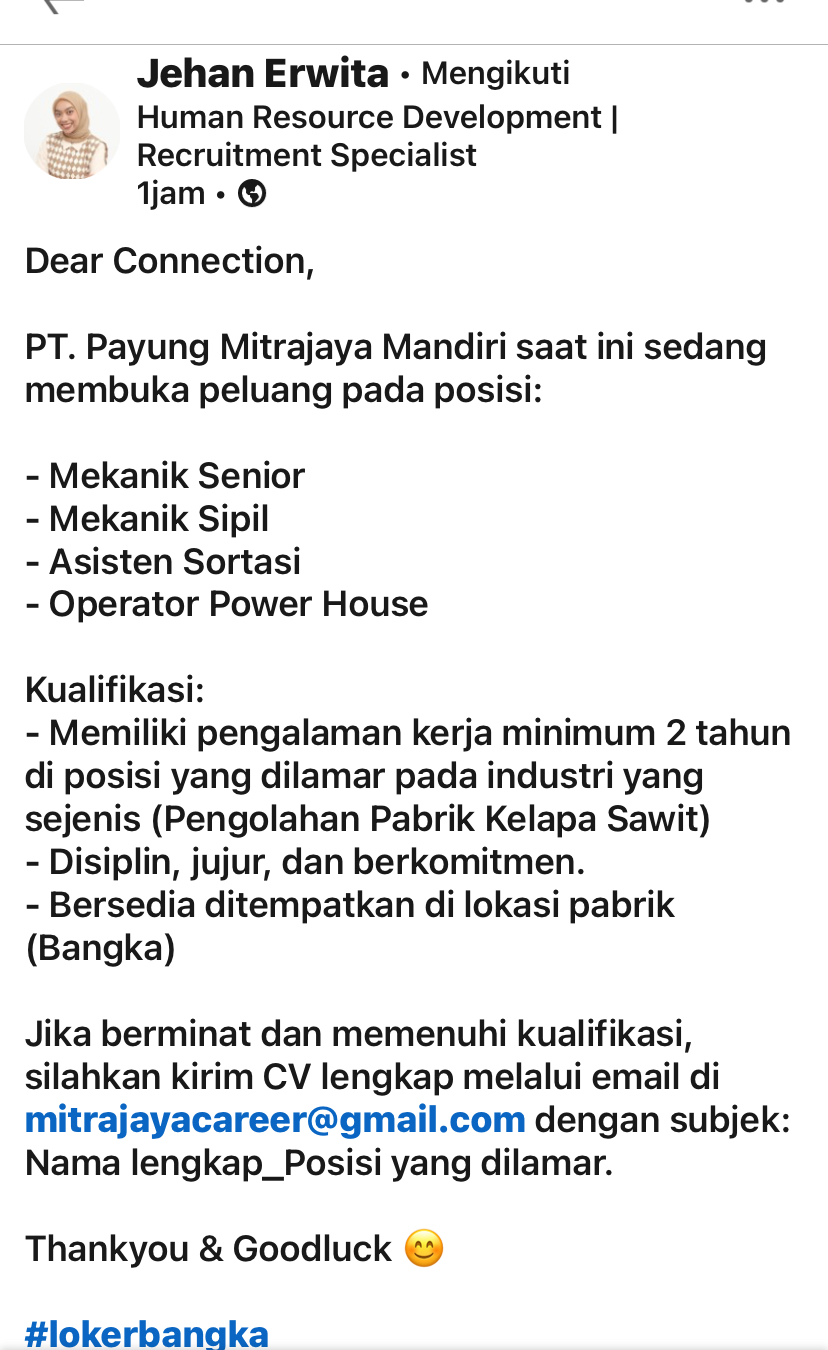 Jehan Erwita • Mengikuti
Human Resource Development | Recruitment Specialist
1jam •

Dear Connection,

PT. Payung Mitrajaya Mandiri saat ini sedang membuka peluang pada posisi:

- Mekanik Senior
- Mekanik Sipil
- Asisten Sortasi
- Operator Power House

Kualifikasi:
- Memiliki pengalaman kerja minimum 2 tahun di posisi yang dilamar pada industri yang sejenis (Pengolahan Pabrik Kelapa Sawit)
- Disiplin, jujur, dan berkomitmen.
- Bersedia ditempatkan di lokasi pabrik (Bangka)

Jika berminat dan memenuhi kualifikasi, silahkan kirim CV lengkap melalui email di mitrajayacareer@gmail.com dengan subjek: Nama lengkap_Posisi yang dilamar.

Thankyou & Goodluck 😊

#lokerbangka